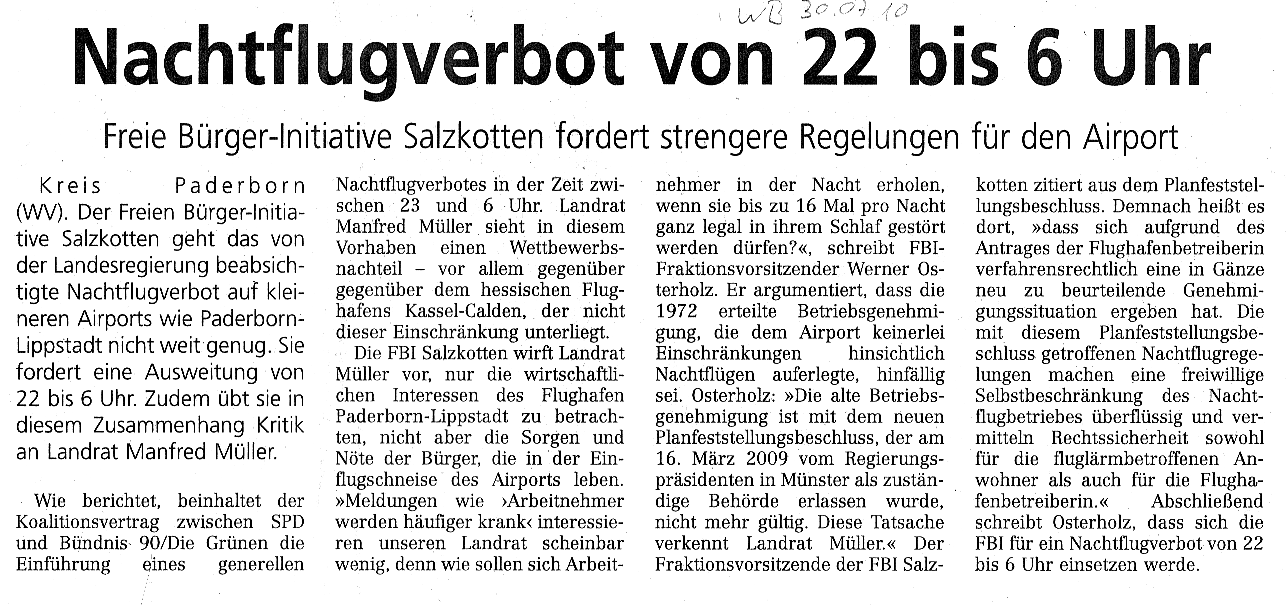 WB 30.07.10

Nachtflugverbot von 22 bis 6 Uhr

Freie Bürger-Initiative Salzkotten fordert strengere Regelungen für den Airport

Kreis Paderborn (WV). Der Freien Bürger-Initiative Salzkotten geht das von der Landesregierung beabsichtigte Nachtflugverbot auf kleineren Airports wie Paderborn-Lippstadt nicht weit genug. Sie fordert eine Ausweitung von 22 bis 6 Uhr. Zudem übt sie in diesem Zusammenhang Kritik an Landrat Manfred Müller.

Wie berichtet, beinhaltet der Koalitionsvertrag zwischen SPD und Bündnis 90/Die Grünen die Einführung eines generellen Nachtflugverbotes in der Zeit zwischen 23 und 6 Uhr. Landrat Manfred Müller sieht in diesem Vorhaben einen Wettbewerbsnachteil – vor allem gegenüber gegenüber dem hessischen Flughafens Kassel-Calden, der nicht dieser Einschränkung unterliegt.

Die FBI Salzkotten wirft Landrat Müller vor, nur die wirtschaftlichen Interessen des Flughafen Paderborn-Lippstadt zu betrachten, nicht aber die Sorgen und Nöte der Bürger, die in der Einflugschneise des Airports leben. »Meldungen wie ›Arbeitnehmer werden häufiger krank‹ interessieren unseren Landrat scheinbar wenig, denn wie sollen sich Arbeitnehmer in der Nacht erholen, wenn sie bis zu 16 Mal pro Nacht ganz legal in ihrem Schlaf gestört werden dürfen?«, schreibt FBI-Fraktionsvorsitzender Werner Osterholz. Er argumentiert, dass die 1972 erteilte Betriebsgenehmigung, die dem Airport keinerlei Einschränkungen hinsichtlich Nachtflügen auferlegte, hinfällig sei. Osterholz: »Die alte Betriebsgenehmigung ist mit dem neuen Planfeststellungsbeschluss, der am 16. März 2009 vom Regierungspräsidenten in Münster als zuständige Behörde erlassen wurde, nicht mehr gültig. Diese Tatsache verkennt Landrat Müller.« Der Fraktionsvorsitzende der FBI Salzkotten zitiert aus dem Planfeststellungsbeschluss. Demnach heißt es dort, »dass sich aufgrund des Antrages der Flughafenbetreiberin verfahrensrechtlich eine in Gänze neu zu beurteilende Genehmigungssituation ergeben hat. Die mit diesem Planfeststellungsbeschluss getroffenen Nachtflugregelungen machen eine freiwillige Selbstbeschränkung des Nachtflugbetriebes überflüssig und vermitteln Rechtssicherheit sowohl für die fluglärmbetroffenen Anwohner als auch für die Flughafenbetreiberin.« Abschließend schreibt Osterholz, dass sich die FBI für ein Nachtflugverbot von 22 bis 6 Uhr einsetzen werde.